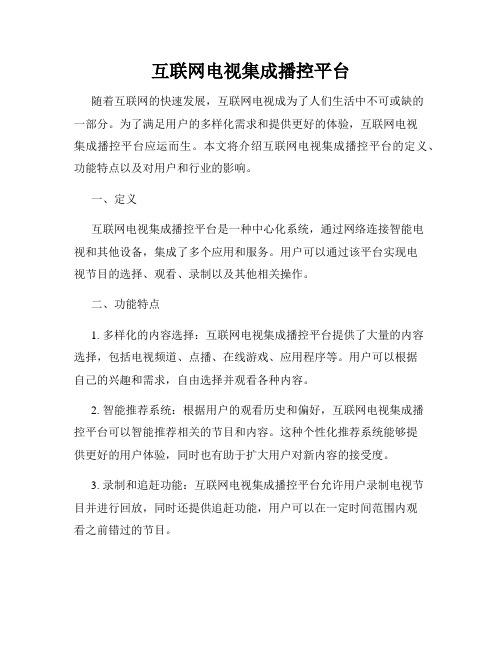 互联网电视集成播控平台

随着互联网的快速发展，互联网电视成为了人们生活中不可或缺的一部分。为了满足用户的多样化需求和提供更好的体验，互联网电视集成播控平台应运而生。本文将介绍互联网电视集成播控平台的定义、功能特点以及对用户和行业的影响。

一、定义

互联网电视集成播控平台是一种中心化系统，通过网络连接智能电视和其他设备，集成了多个应用和服务。用户可以通过该平台实现电视节目的选择、观看、录制以及其他相关操作。

二、功能特点

1. 多样化的内容选择：互联网电视集成播控平台提供了大量的内容选择，包括电视频道、点播、在线游戏、应用程序等。用户可以根据自己的兴趣和需求，自由选择并观看各种内容。

2. 智能推荐系统：根据用户的观看历史和偏好，互联网电视集成播控平台可以智能推荐相关的节目和内容。这种个性化推荐系统能够提供更好的用户体验，同时也有助于扩大用户对新内容的接受度。

3. 录制和追赶功能：互联网电视集成播控平台允许用户录制电视节目并进行回放，同时还提供追赶功能，用户可以在一定时间范围内观看之前错过的节目。